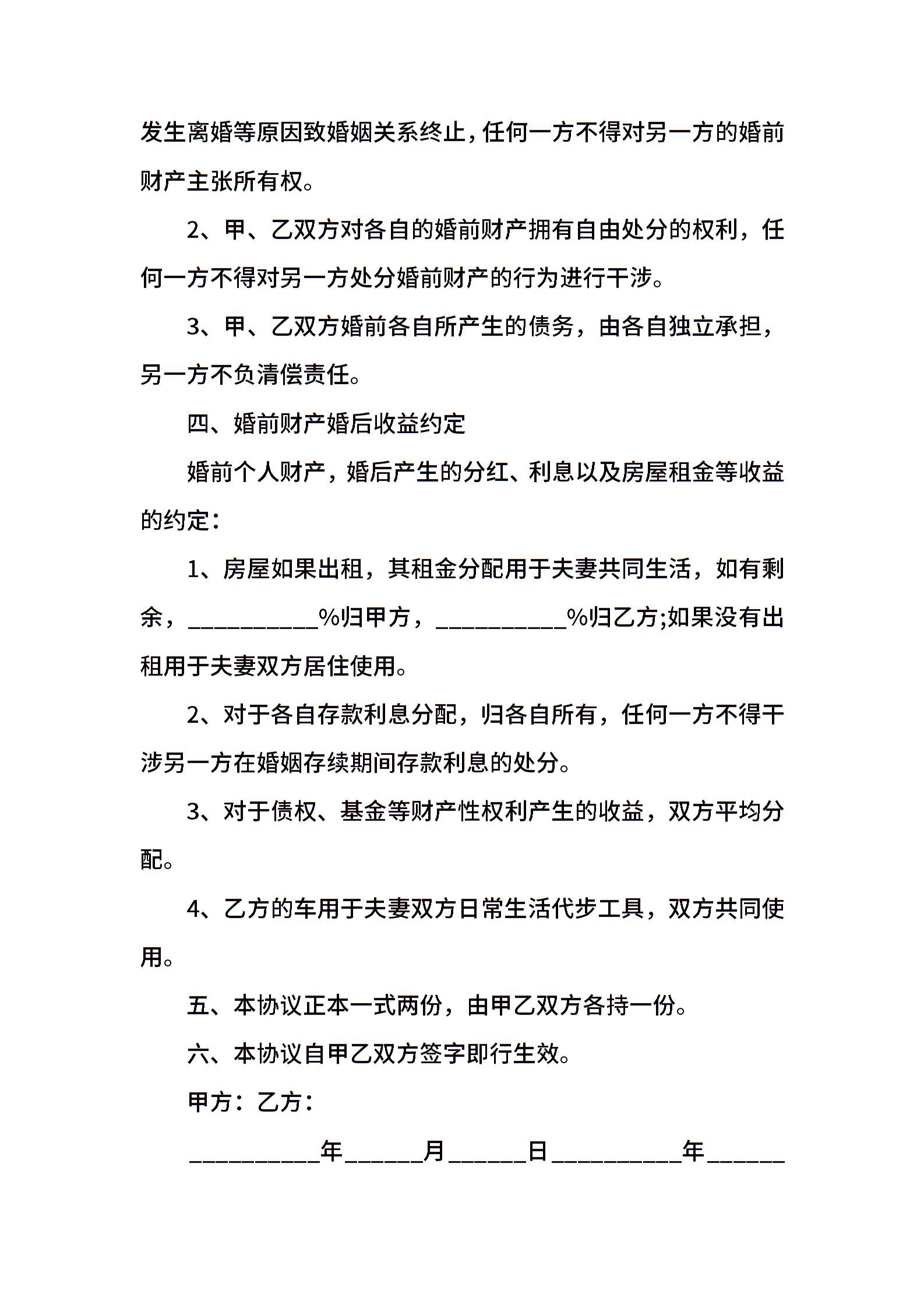 发生离婚等原因致婚姻关系终止，任何一方不得对另一方的婚前财产主张所有权。

2、甲、乙双方对各自的婚前财产拥有自由处分的权利，任何一方不得对另一方处分婚前财产的行为进行干涉。

3、甲、乙双方婚前各自所产生的债务，由各自独立承担，另一方不负清偿责任。

四、婚前财产婚后收益约定

婚前个人财产，婚后产生的分红、利息以及房屋租金等收益的约定：

1、房屋如果出租，其租金分配用于夫妻共同生活，如有剩余，__________%归甲方，__________%归乙方;如果没有出租用于夫妻双方居住使用。

2、对于各自存款利息分配，归各自所有，任何一方不得干涉另一方在婚姻存续期间存款利息的处分。

3、对于债权、基金等财产性权利产生的收益，双方平均分配。

4、乙方的车用于夫妻双方日常生活代步工具，双方共同使用。

五、本协议正本一式两份，由甲乙双方各持一份。

六、本协议自甲乙双方签字即行生效。

甲方：乙方：

__________年______月______日__________年______